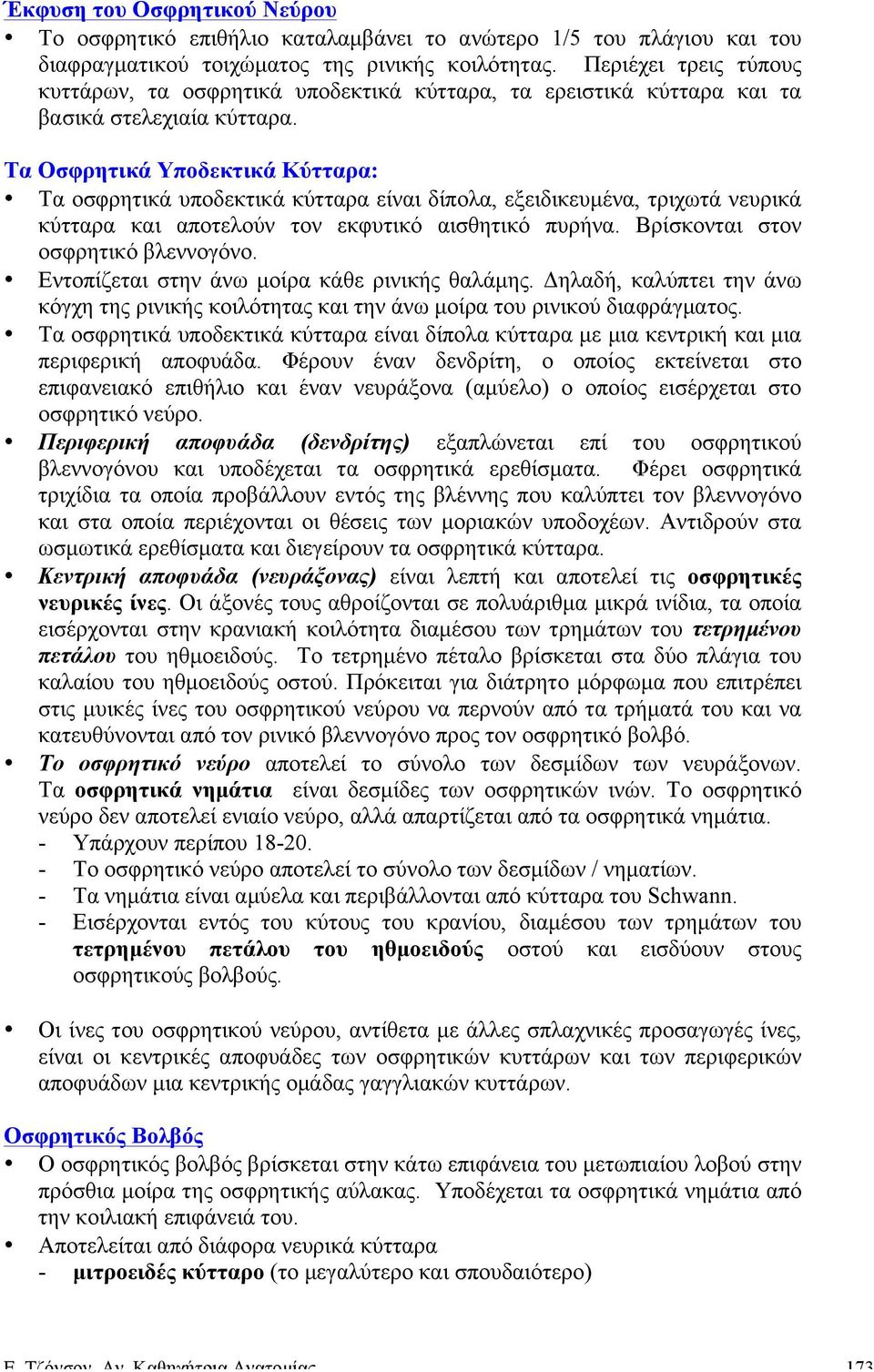 Έκφυση του Οσφρητικού Νεύρου

• Το οσφρητικό επιθήλιο καταλαμβάνει το ανώτερο 1/5 του πλάγιου και του διαφραγματικού τοιχώματος της ρινικής κοιλότητας. Περιέχει τρεις τύπους κυττάρων, τα οσφρητικά υποδεκτικά κύτταρα, τα ερειστικά κύτταρα και τα βασικά στελεχιαία κύτταρα.

Τα Οσφρητικά Υποδεκτικά Κύτταρα:

• Τα οσφρητικά υποδεκτικά κύτταρα είναι δίπολα, εξειδικευμένα, τριχωτά νευρικά κύτταρα και αποτελούν τον εκφυτικό αισθητικό πυρήνα. Βρίσκονται στον οσφρητικό βλεννογόνο.

• Εντοπίζεται στην άνω μοίρα κάθε ρινικής θαλάμης. Δηλαδή, καλύπτει την άνω κόγχη της ρινικής κοιλότητας και την άνω μοίρα του ρινικού διαφράγματος.

• Τα οσφρητικά υποδεκτικά κύτταρα είναι δίπολα κύτταρα με μια κεντρική και μια περιφερική αποφυάδα. Φέρουν έναν δενδρίτη, ο οποίος εκτείνεται στο επιφανειακό επιθήλιο και έναν νευράξονα (αμύελο) ο οποίος εισέρχεται στο οσφρητικό νεύρο.

• Περιφερική αποφυάδα (δενδρίτης) εξαπλώνεται επί του οσφρητικού βλεννογόνου και υποδέχεται τα οσφρητικά ερεθίσματα. Φέρει οσφρητικά τριχίδια τα οποία προβάλλουν εντός της βλέννης που καλύπτει τον βλεννογόνο και στα οποία περιέχονται οι θέσεις των μοριακών υποδοχέων. Αντιδρούν στα ωσμωτικά ερεθίσματα και διεγείρουν τα οσφρητικά κύτταρα.

• Κεντρική αποφυάδα (νευράξονας) είναι λεπτή και αποτελεί τις οσφρητικές νευρικές ίνες. Οι άξονές τους αθροίζονται σε πολυάριθμα μικρά ινίδια, τα οποία εισέρχονται στην κρανιακή κοιλότητα διαμέσου των τρημάτων του τετρημένου πετάλου του ηθμοειδούς. Το τετρημένο πέταλο βρίσκεται στα δύο πλάγια του καλαίου του ηθμοειδούς οστού. Πρόκειται για διάτρητο μόρφωμα που επιτρέπει στις μυικές ίνες του οσφρητικού νεύρου να περνούν από τα τρήματά του και να κατευθύνονται από τον ρινικό βλεννογόνο προς τον οσφρητικό βολβό.

• Το οσφρητικό νεύρο αποτελεί το σύνολο των δεσμίδων των νευράξονων. Τα οσφρητικά νημάτια είναι δεσμίδες των οσφρητικών ινών. Το οσφρητικό νεύρο δεν αποτελεί ενιαίο νεύρο, αλλά απαρτίζεται από τα οσφρητικά νημάτια.
- Υπάρχουν περίπου 18-20.
- Το οσφρητικό νεύρο αποτελεί το σύνολο των δεσμίδων / νηματίων.
- Τα νημάτια είναι αμύελα και περιβάλλονται από κύτταρα του Schwann.
- Εισέρχονται εντός του κύτους του κρανίου, διαμέσου των τρημάτων του τετρημένου πετάλου του ηθμοειδούς οστού και εισδύουν στους οσφρητικούς βολβούς.

• Οι ίνες του οσφρητικού νεύρου, αντίθετα με άλλες σπλαχνικές προσαγωγές ίνες, είναι οι κεντρικές αποφυάδες των οσφρητικών κυττάρων και των περιφερικών αποφυάδων μια κεντρικής ομάδας γαγγλιακών κυττάρων.

Οσφρητικός Βολβός

• Ο οσφρητικός βολβός βρίσκεται στην κάτω επιφάνεια του μετωπιαίου λοβού στην πρόσθια μοίρα της οσφρητικής αύλακας. Υποδέχεται τα οσφρητικά νημάτια από την κοιλιακή επιφάνειά του.

• Αποτελείται από διάφορα νευρικά κύτταρα
- μιτροειδές κύτταρο (το μεγαλύτερο και σπουδαιότερο)

Ε. Τζόνσον, Αν. Καθηγήτρια Ανατομίας 173